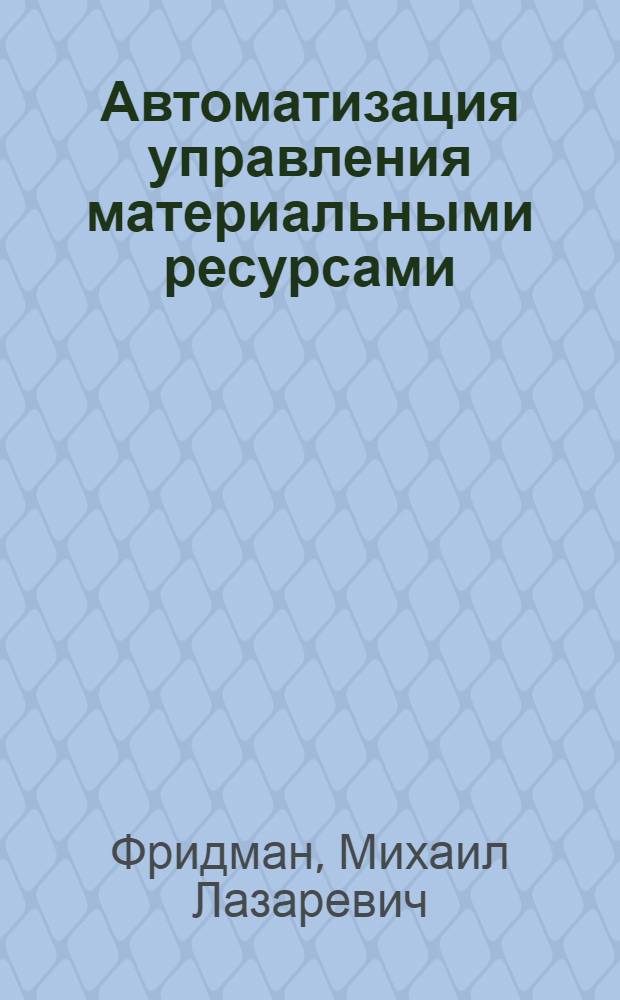 Автоматизация управления материальными ресурсами

Фридман, Михаил Лазаревич